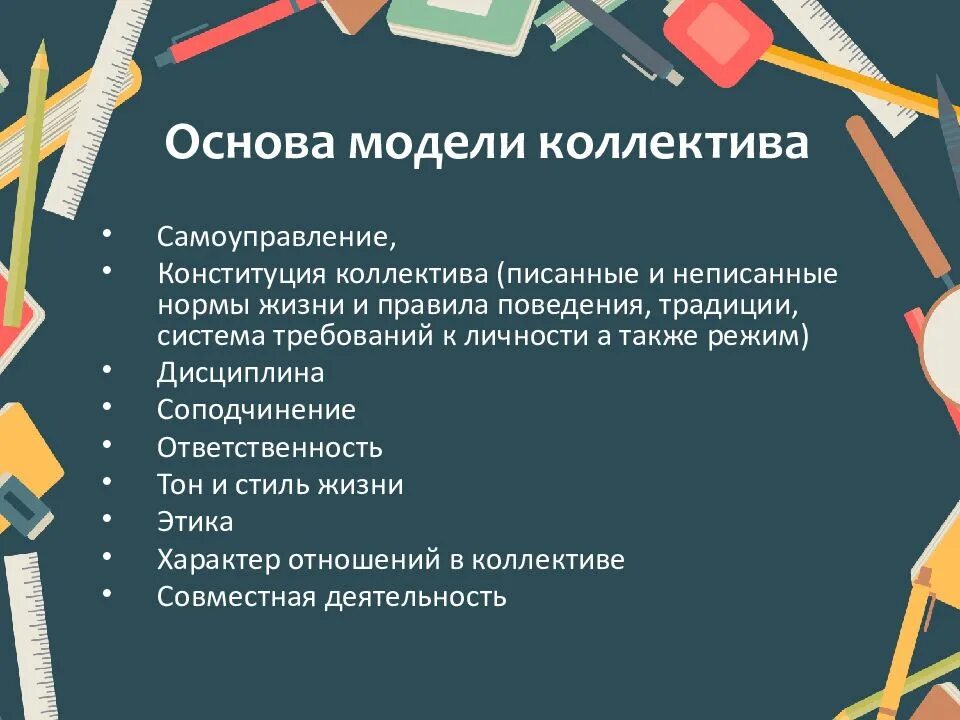 Основа модели коллектива

• Самоуправление,
• Конституция коллектива (писанные и неписанные нормы жизни и правила поведения, традиции, система требований к личности а также режим)
• Дисциплина
• Соподчинение
• Ответственность
• Тон и стиль жизни
• Этика
• Характер отношений в коллективе
• Совместная деятельность